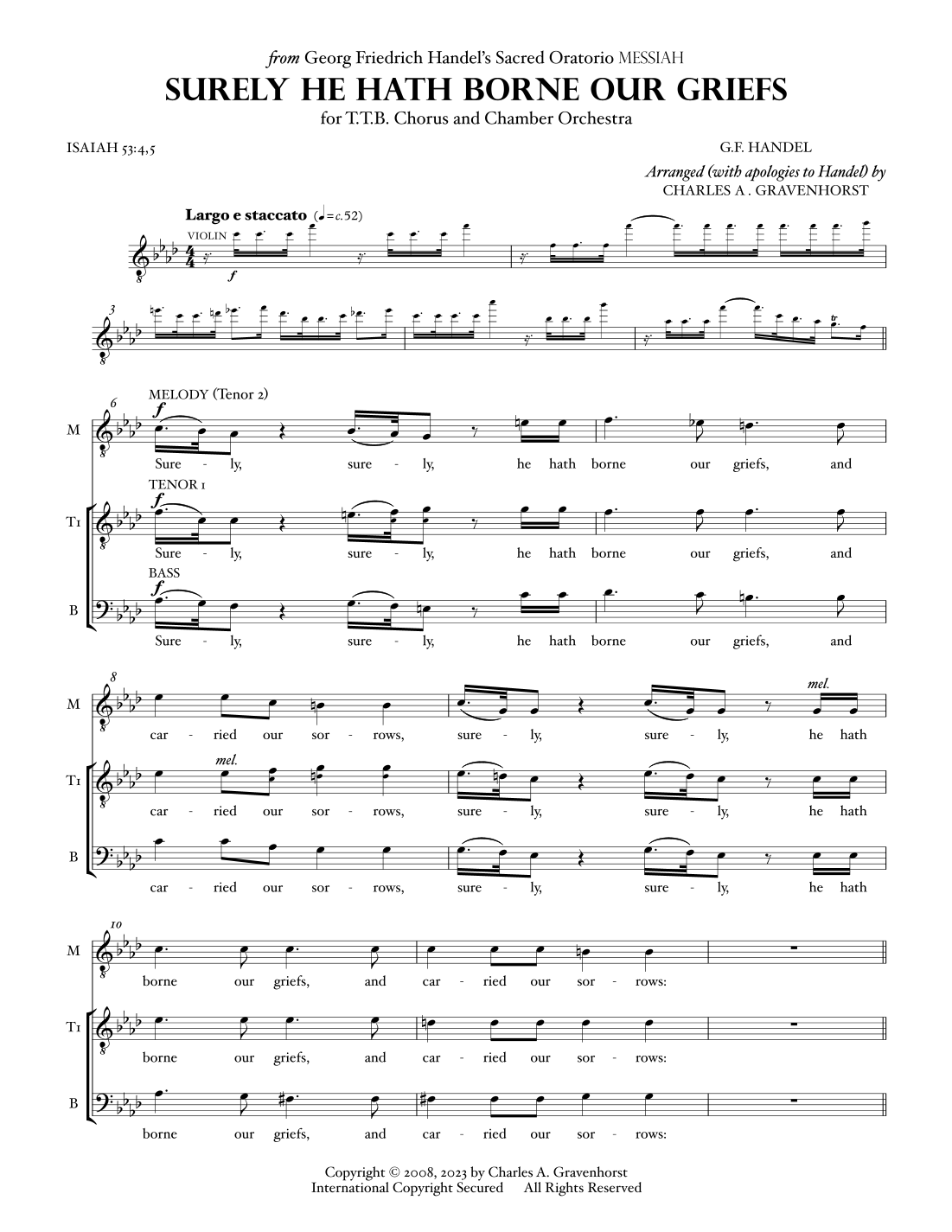 from Georg Friedrich Handel's Sacred Oratorio MESSIAH
SURELY HE HATH BORNE OUR GRIEFS
for T.T.B. Chorus and Chamber Orchestra

ISAIAH 53:4,5

G.F. HANDEL

Arranged (with apologies to Handel) by
CHARLES A . GRAVENHORST

Largo e staccato (♩=c.52)

VIOLIN

f

3

tr

6

MELODY (Tenor 2)

M

f

Sure - ly, sure - ly, he hath borne our griefs, and

TENOR 1

T1

f

Sure - ly, sure - ly, he hath borne our griefs, and

BASS

B

f

Sure - ly, sure - ly, he hath borne our griefs, and

8

M

mel.

car - ried our sor - rows, sure - ly, sure - ly, he hath

T1

mel.

car - ried our sor - rows, sure - ly, sure - ly, he hath

B

car - ried our sor - rows, sure - ly, sure - ly, he hath

10

M

borne our griefs, and car - ried our sor - rows:

T1

borne our griefs, and car - ried our sor - rows:

B

borne our griefs, and car - ried our sor - rows:

Copyright © 2008, 2023 by Charles A. Gravenhorst
International Copyright Secured All Rights Reserved